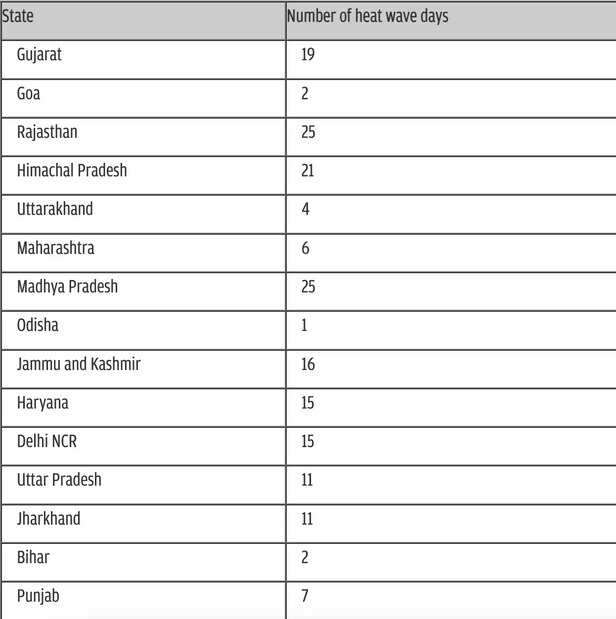 | State | Number of heat wave days |
|---|---|
| Gujarat | 19 |
| Goa | 2 |
| Rajasthan | 25 |
| Himachal Pradesh | 21 |
| Uttarakhand | 4 |
| Maharashtra | 6 |
| Madhya Pradesh | 25 |
| Odisha | 1 |
| Jammu and Kashmir | 16 |
| Haryana | 15 |
| Delhi NCR | 15 |
| Uttar Pradesh | 11 |
| Jharkhand | 11 |
| Bihar | 2 |
| Punjab | 7 |